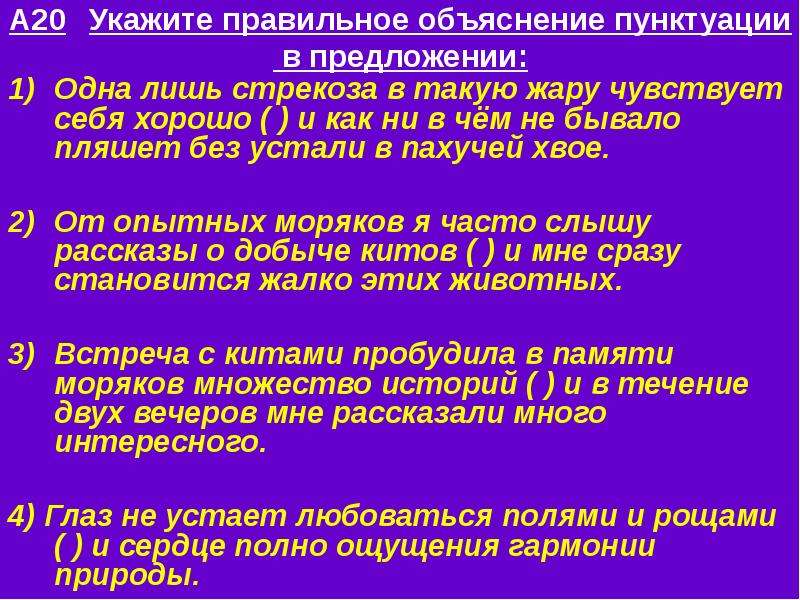 А20 Укажите правильное объяснение пунктуации в предложении:

1) Одна лишь стрекоза в такую жару чувствует себя хорошо ( ) и как ни в чём не бывало пляшет без устали в пахучей хвое.

2) От опытных моряков я часто слышу рассказы о добыче китов ( ) и мне сразу становится жалко этих животных.

3) Встреча с китами пробудила в памяти моряков множество историй ( ) и в течение двух вечеров мне рассказали много интересного.

4) Глаз не устает любоваться полями и рощами ( ) и сердце полно ощущения гармонии природы.